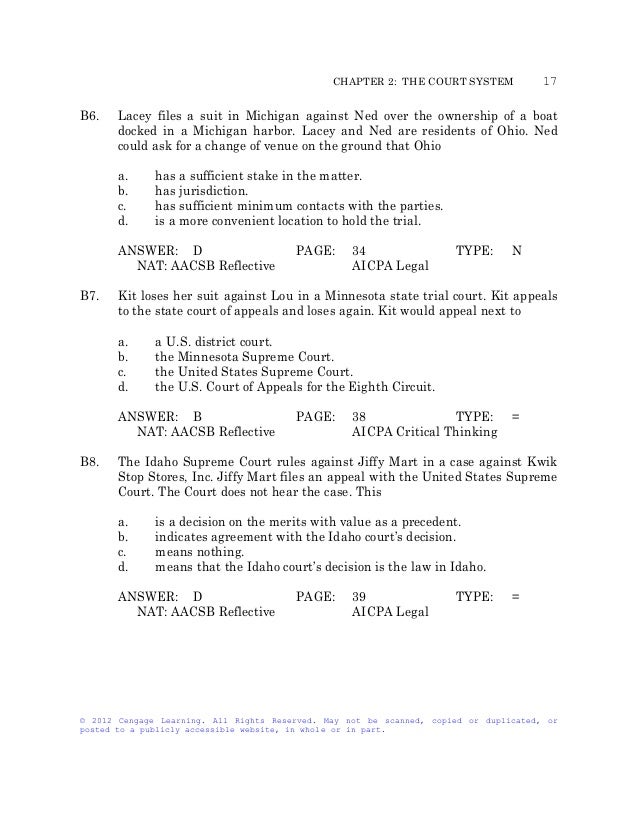 CHAPTER 2: THE COURT SYSTEM 17

B6. Lacey files a suit in Michigan against Ned over the ownership of a boat docked in a Michigan harbor. Lacey and Ned are residents of Ohio. Ned could ask for a change of venue on the ground that Ohio

a. has a sufficient stake in the matter.
b. has jurisdiction.
c. has sufficient minimum contacts with the parties.
d. is a more convenient location to hold the trial.

ANSWER: D PAGE: 34 TYPE: N
NAT: AACSB Reflective AICPA Legal

B7. Kit loses her suit against Lou in a Minnesota state trial court. Kit appeals to the state court of appeals and loses again. Kit would appeal next to

a. a U.S. district court.
b. the Minnesota Supreme Court.
c. the United States Supreme Court.
d. the U.S. Court of Appeals for the Eighth Circuit.

ANSWER: B PAGE: 38 TYPE: =
NAT: AACSB Reflective AICPA Critical Thinking

B8. The Idaho Supreme Court rules against Jiffy Mart in a case against Kwik Stop Stores, Inc. Jiffy Mart files an appeal with the United States Supreme Court. The Court does not hear the case. This

a. is a decision on the merits with value as a precedent.
b. indicates agreement with the Idaho court's decision.
c. means nothing.
d. means that the Idaho court's decision is the law in Idaho.

ANSWER: D PAGE: 39 TYPE: =
NAT: AACSB Reflective AICPA Legal

© 2012 Cengage Learning. All Rights Reserved. May not be scanned, copied or duplicated, or posted to a publicly accessible website, in whole or in part.